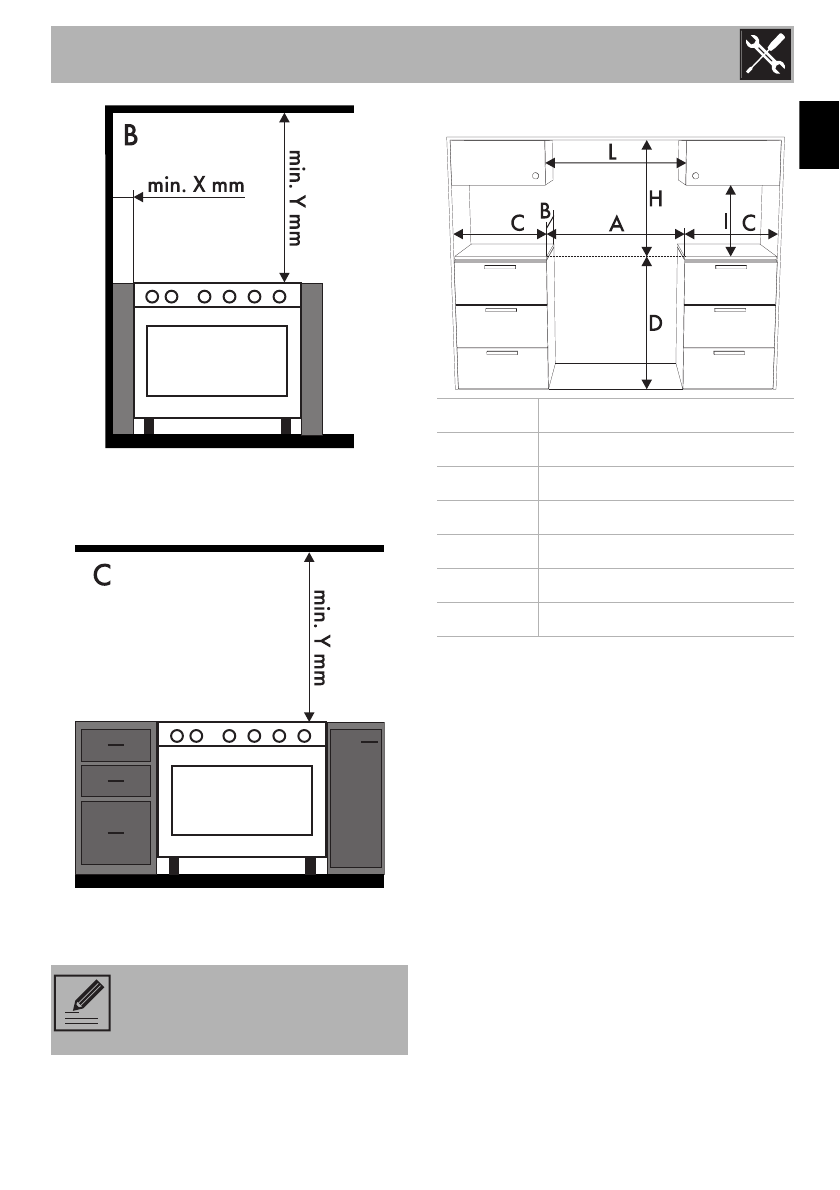 B

min. X mm

min. Y mm

C

min. Y mm

L

H

C

B

A

I

C

D